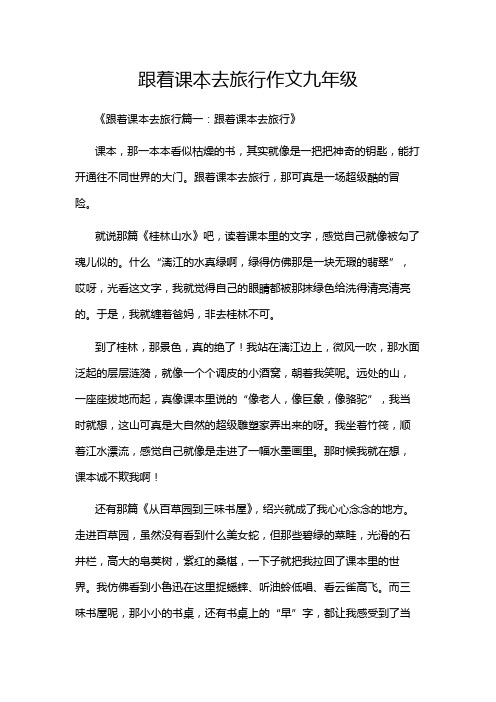 跟着课本去旅行作文九年级

《跟着课本去旅行篇一：跟着课本去旅行》

课本，那一本本看似枯燥的书，其实就像是一把把神奇的钥匙，能打开通往不同世界的大门。跟着课本去旅行，那可真是一场超级酷的冒险。

就说那篇《桂林山水》吧，读着课本里的文字，感觉自己就像被勾了魂儿似的。什么“漓江的水真绿啊，绿得仿佛那是一块无瑕的翡翠”，哎呀，光看这文字，我就觉得自己的眼睛都被那抹绿色给洗得清亮清亮的。于是，我就缠着爸妈，非去桂林不可。

到了桂林，那景色，真的绝了！我站在漓江边上，微风一吹，那水面泛起的层层涟漪，就像一个个调皮的小酒窝，朝着我笑呢。远处的山，一座座拔地而起，真像课本里说的“像老人，像巨象，像骆驼”，我当时就想，这山可真是大自然的超级雕塑家弄出来的呀。我坐着竹筏，顺着江水漂流，感觉自己就像是走进了一幅水墨画里。那时候我就在想，课本诚不欺我啊！

还有那篇《从百草园到三味书屋》，绍兴就成了我心心念念的地方。走进百草园，虽然没有看到什么美女蛇，但那些碧绿的菜畦，光滑的石井栏，高大的皂荚树，紫红的桑椹，一下子就把我拉回了课本里的世界。我仿佛看到小鲁迅在这里捉蟋蟀、听油蛉低唱、看云雀高飞。而三味书屋呢，那小小的书桌，还有书桌上的“早”字，都让我感受到了当